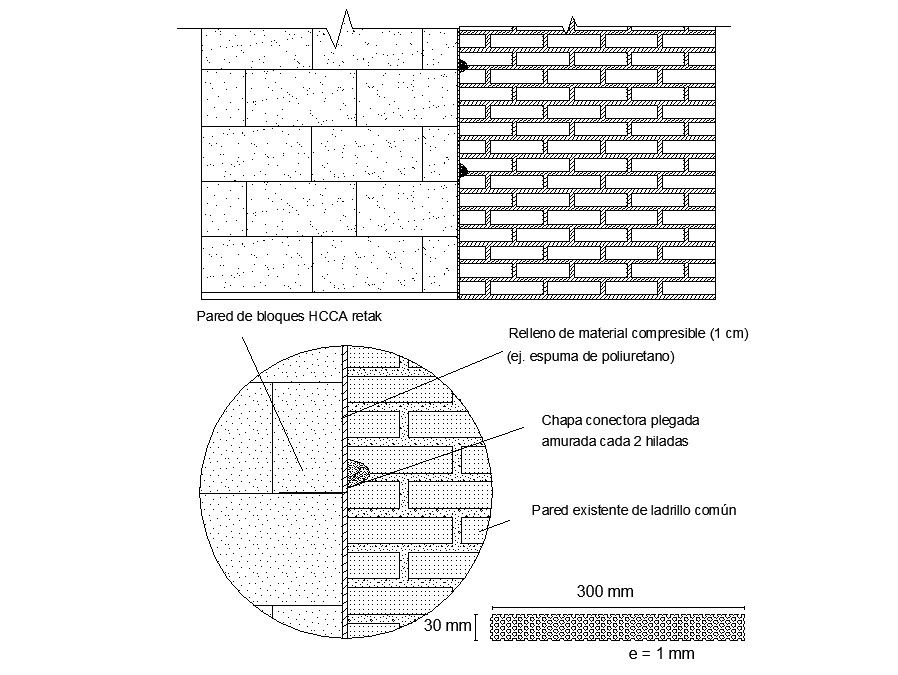 Pared de bloques HCCA retak

Relleno de material compresible (1 cm)
(ej. espuma de poliuretano)

Chapa conectora plegada
amurada cada 2 hiladas

Pared existente de ladrillo común

300 mm

30 mm

e = 1 mm